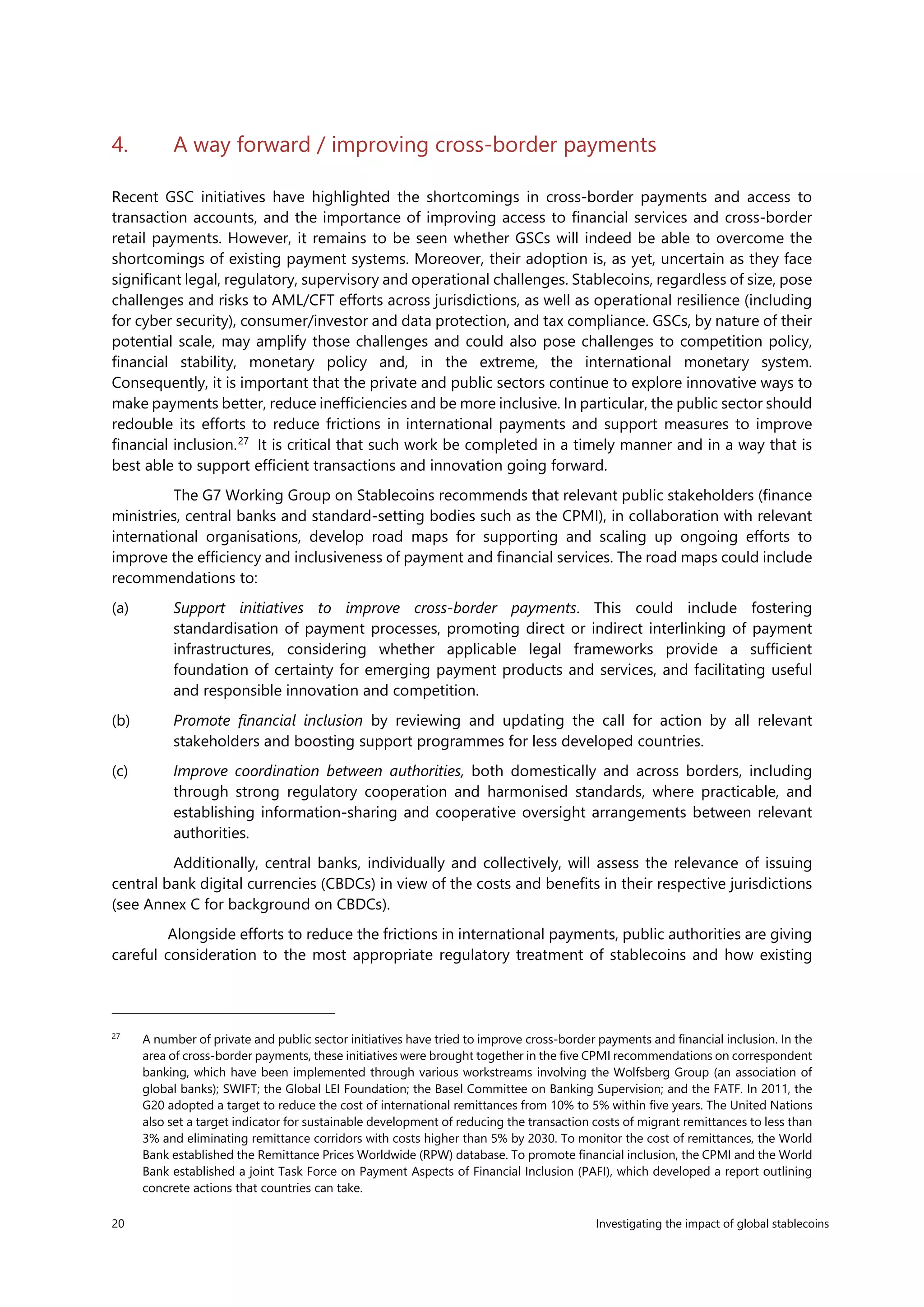 4. A way forward / improving cross-border payments

Recent GSC initiatives have highlighted the shortcomings in cross-border payments and access to transaction accounts, and the importance of improving access to financial services and cross-border retail payments. However, it remains to be seen whether GSCs will indeed be able to overcome the shortcomings of existing payment systems. Moreover, their adoption is, as yet, uncertain as they face significant legal, regulatory, supervisory and operational challenges. Stablecoins, regardless of size, pose challenges and risks to AML/CFT efforts across jurisdictions, as well as operational resilience (including for cyber security), consumer/investor and data protection, and tax compliance. GSCs, by nature of their potential scale, may amplify those challenges and could also pose challenges to competition policy, financial stability, monetary policy and, in the extreme, the international monetary system. Consequently, it is important that the private and public sectors continue to explore innovative ways to make payments better, reduce inefficiencies and be more inclusive. In particular, the public sector should redouble its efforts to reduce frictions in international payments and support measures to improve financial inclusion.$^{27}$ It is critical that such work be completed in a timely manner and in a way that is best able to support efficient transactions and innovation going forward.

The G7 Working Group on Stablecoins recommends that relevant public stakeholders (finance ministries, central banks and standard-setting bodies such as the CPMI), in collaboration with relevant international organisations, develop road maps for supporting and scaling up ongoing efforts to improve the efficiency and inclusiveness of payment and financial services. The road maps could include recommendations to:

(a) Support initiatives to improve cross-border payments. This could include fostering standardisation of payment processes, promoting direct or indirect interlinking of payment infrastructures, considering whether applicable legal frameworks provide a sufficient foundation of certainty for emerging payment products and services, and facilitating useful and responsible innovation and competition.

(b) Promote financial inclusion by reviewing and updating the call for action by all relevant stakeholders and boosting support programmes for less developed countries.

(c) Improve coordination between authorities, both domestically and across borders, including through strong regulatory cooperation and harmonised standards, where practicable, and establishing information-sharing and cooperative oversight arrangements between relevant authorities.

Additionally, central banks, individually and collectively, will assess the relevance of issuing central bank digital currencies (CBDCs) in view of the costs and benefits in their respective jurisdictions (see Annex C for background on CBDCs).

Alongside efforts to reduce the frictions in international payments, public authorities are giving careful consideration to the most appropriate regulatory treatment of stablecoins and how existing

$^{27}$ A number of private and public sector initiatives have tried to improve cross-border payments and financial inclusion. In the area of cross-border payments, these initiatives were brought together in the five CPMI recommendations on correspondent banking, which have been implemented through various workstreams involving the Wolfsberg Group (an association of global banks); SWIFT; the Global LEI Foundation; the Basel Committee on Banking Supervision; and the FATF. In 2011, the G20 adopted a target to reduce the cost of international remittances from 10% to 5% within five years. The United Nations also set a target indicator for sustainable development of reducing the transaction costs of migrant remittances to less than 3% and eliminating remittance corridors with costs higher than 5% by 2030. To monitor the cost of remittances, the World Bank established the Remittance Prices Worldwide (RPW) database. To promote financial inclusion, the CPMI and the World Bank established a joint Task Force on Payment Aspects of Financial Inclusion (PAFI), which developed a report outlining concrete actions that countries can take.

20 Investigating the impact of global stablecoins